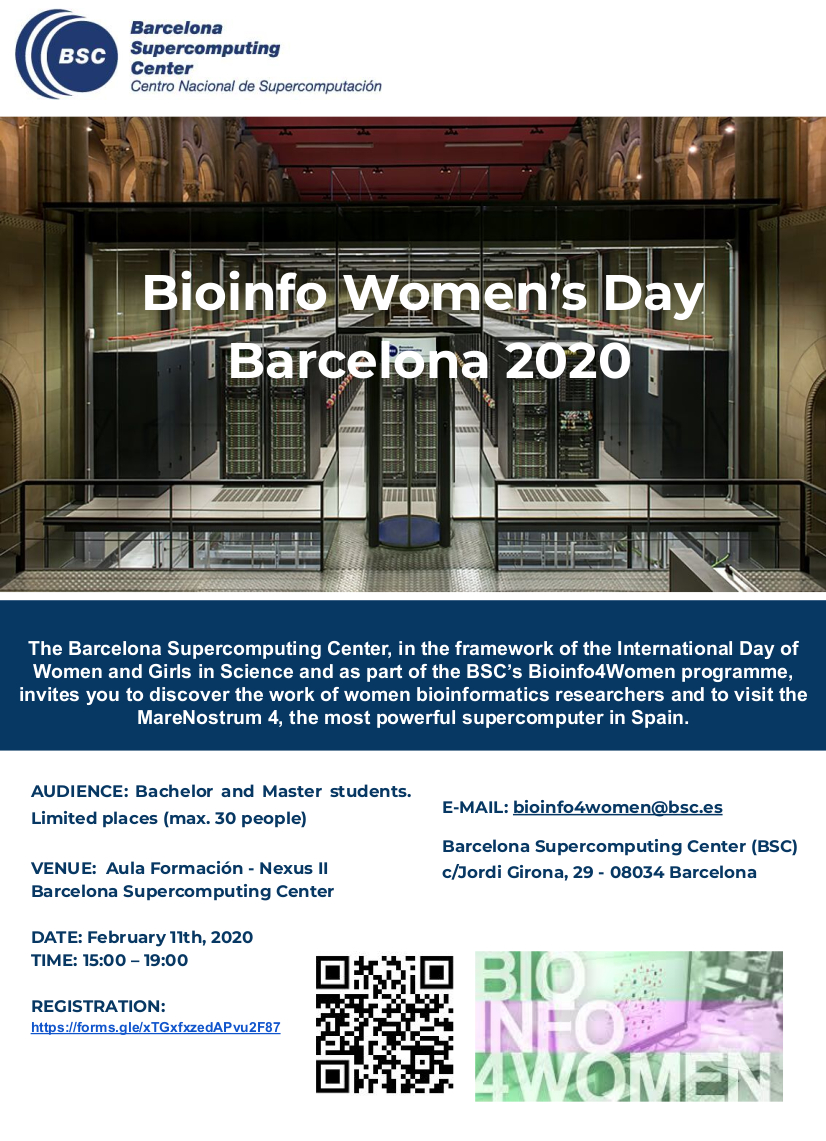 BSC
Barcelona Supercomputing Center
Centro Nacional de Supercomputación

Bioinfo Women's Day Barcelona 2020

The Barcelona Supercomputing Center, in the framework of the International Day of Women and Girls in Science and as part of the BSC's Bioinfo4Women programme, invites you to discover the work of women bioinformatics researchers and to visit the MareNostrum 4, the most powerful supercomputer in Spain.

AUDIENCE: Bachelor and Master students. Limited places (max. 30 people)

VENUE: Aula Formación - Nexus II
Barcelona Supercomputing Center

DATE: February 11th, 2020
TIME: 15:00 – 19:00

REGISTRATION:
https://forms.gle/xTGxfxzedAPvu2F87

E-MAIL: bioinfo4women@bsc.es

Barcelona Supercomputing Center (BSC)
c/Jordi Girona, 29 - 08034 Barcelona

BIO
INFO
4WOMEN